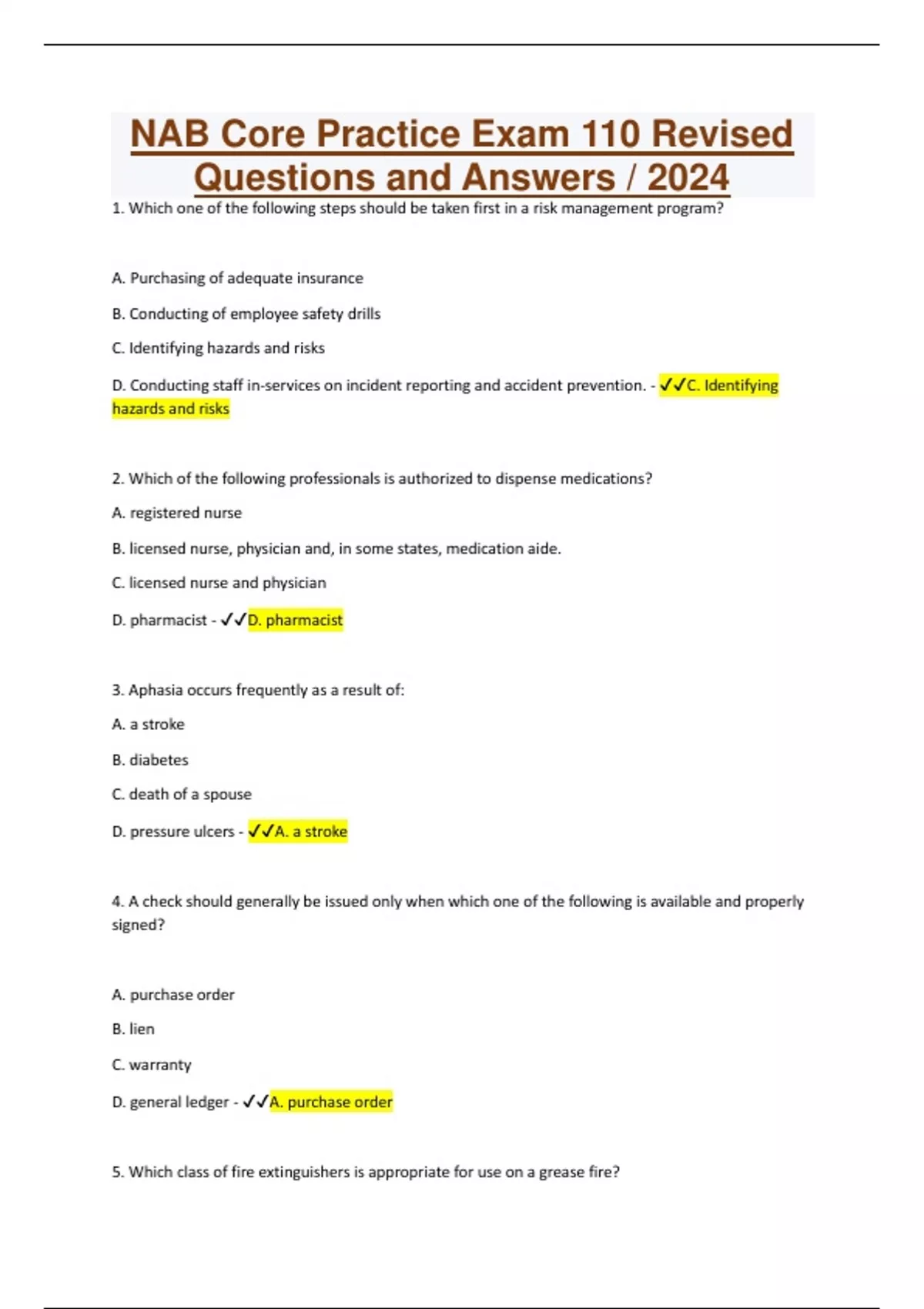 NAB Core Practice Exam 110 Revised Questions and Answers / 2024

1. Which one of the following steps should be taken first in a risk management program?

A. Purchasing of adequate insurance

B. Conducting of employee safety drills

C. Identifying hazards and risks

D. Conducting staff in-services on incident reporting and accident prevention. - ✓✓C. Identifying hazards and risks

2. Which of the following professionals is authorized to dispense medications?

A. registered nurse

B. licensed nurse, physician and, in some states, medication aide.

C. licensed nurse and physician

D. pharmacist - ✓✓D. pharmacist

3. Aphasia occurs frequently as a result of:

A. a stroke

B. diabetes

C. death of a spouse

D. pressure ulcers - ✓✓A. a stroke

4. A check should generally be issued only when which one of the following is available and properly signed?

A. purchase order

B. lien

C. warranty

D. general ledger - ✓✓A. purchase order

5. Which class of fire extinguishers is appropriate for use on a grease fire?